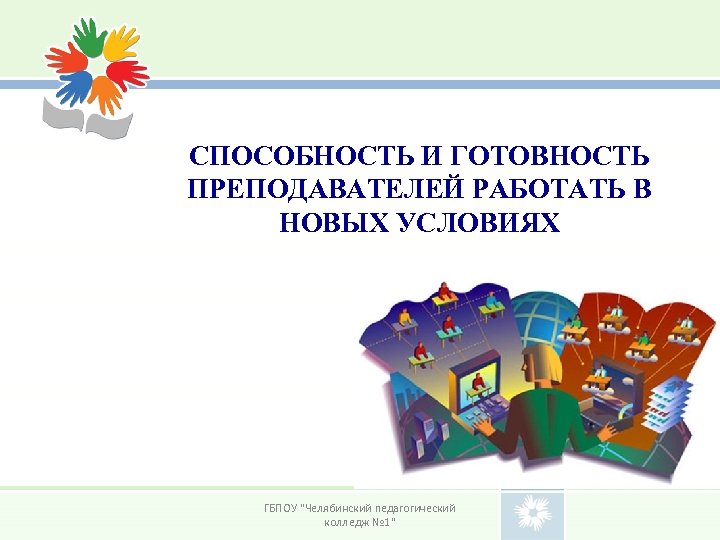 СПОСОБНОСТЬ И ГОТОВНОСТЬ ПРЕПОДАВАТЕЛЕЙ РАБОТАТЬ В НОВЫХ УСЛОВИЯХ

ГБПОУ "Челябинский педагогический колледж №1"